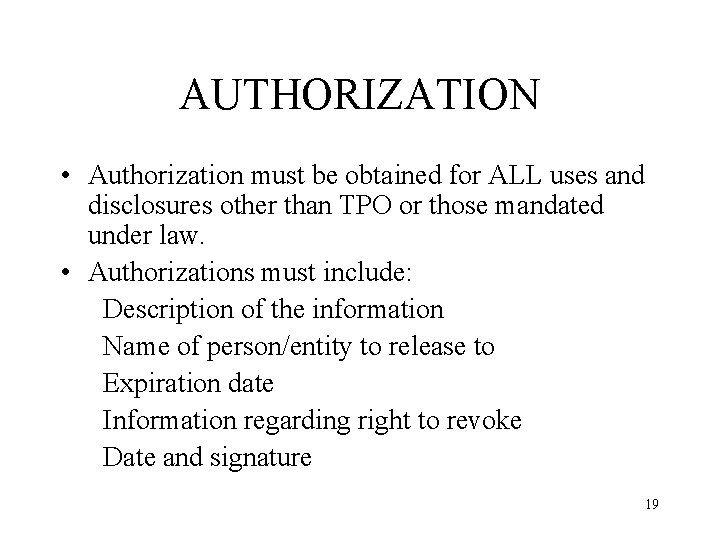 AUTHORIZATION

• Authorization must be obtained for ALL uses and disclosures other than TPO or those mandated under law.

• Authorizations must include:

Description of the information

Name of person/entity to release to

Expiration date

Information regarding right to revoke

Date and signature

19